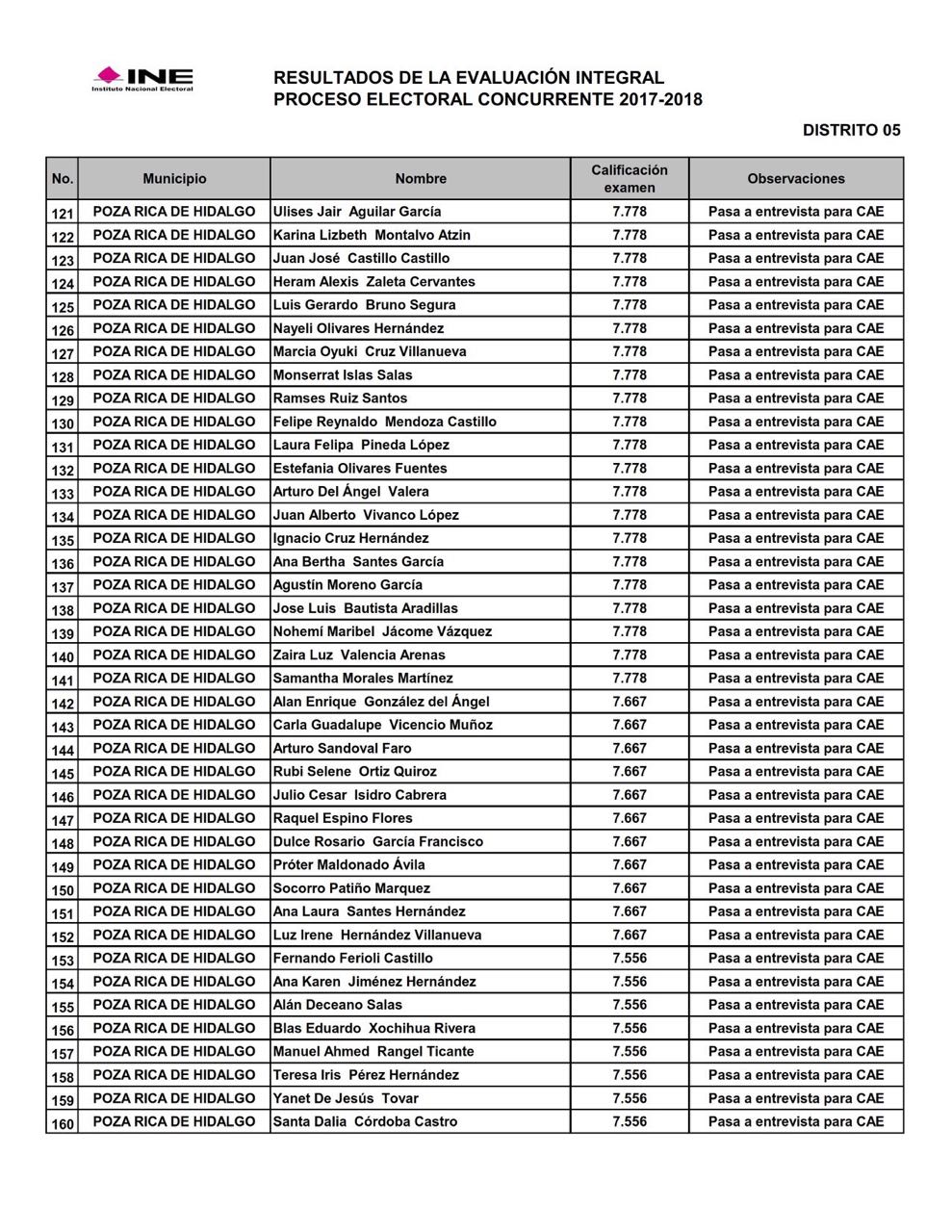 INE
Instituto Nacional Electoral

RESULTADOS DE LA EVALUACIÓN INTEGRAL
PROCESO ELECTORAL CONCURRENTE 2017-2018

DISTRITO 05

| No. | Municipio | Nombre | Calificación examen | Observaciones |
|---|---|---|---|---|
| 121 | POZA RICA DE HIDALGO | Ulises Jair Aguilar García | 7.778 | Pasa a entrevista para CAE |
| 122 | POZA RICA DE HIDALGO | Karina Lizbeth Montalvo Atzin | 7.778 | Pasa a entrevista para CAE |
| 123 | POZA RICA DE HIDALGO | Juan José Castillo Castillo | 7.778 | Pasa a entrevista para CAE |
| 124 | POZA RICA DE HIDALGO | Heram Alexis Zaleta Cervantes | 7.778 | Pasa a entrevista para CAE |
| 125 | POZA RICA DE HIDALGO | Luis Gerardo Bruno Segura | 7.778 | Pasa a entrevista para CAE |
| 126 | POZA RICA DE HIDALGO | Nayeli Olivares Hernández | 7.778 | Pasa a entrevista para CAE |
| 127 | POZA RICA DE HIDALGO | Marcia Oyuki Cruz Villanueva | 7.778 | Pasa a entrevista para CAE |
| 128 | POZA RICA DE HIDALGO | Monserrat Islas Salas | 7.778 | Pasa a entrevista para CAE |
| 129 | POZA RICA DE HIDALGO | Ramses Ruiz Santos | 7.778 | Pasa a entrevista para CAE |
| 130 | POZA RICA DE HIDALGO | Felipe Reynaldo Mendoza Castillo | 7.778 | Pasa a entrevista para CAE |
| 131 | POZA RICA DE HIDALGO | Laura Felipa Pineda López | 7.778 | Pasa a entrevista para CAE |
| 132 | POZA RICA DE HIDALGO | Estefania Olivares Fuentes | 7.778 | Pasa a entrevista para CAE |
| 133 | POZA RICA DE HIDALGO | Arturo Del Ángel Valera | 7.778 | Pasa a entrevista para CAE |
| 134 | POZA RICA DE HIDALGO | Juan Alberto Vivanco López | 7.778 | Pasa a entrevista para CAE |
| 135 | POZA RICA DE HIDALGO | Ignacio Cruz Hernández | 7.778 | Pasa a entrevista para CAE |
| 136 | POZA RICA DE HIDALGO | Ana Bertha Santes García | 7.778 | Pasa a entrevista para CAE |
| 137 | POZA RICA DE HIDALGO | Agustín Moreno García | 7.778 | Pasa a entrevista para CAE |
| 138 | POZA RICA DE HIDALGO | Jose Luis Bautista Aradillas | 7.778 | Pasa a entrevista para CAE |
| 139 | POZA RICA DE HIDALGO | Nohemí Maribel Jácome Vázquez | 7.778 | Pasa a entrevista para CAE |
| 140 | POZA RICA DE HIDALGO | Zaira Luz Valencia Arenas | 7.778 | Pasa a entrevista para CAE |
| 141 | POZA RICA DE HIDALGO | Samantha Morales Martínez | 7.778 | Pasa a entrevista para CAE |
| 142 | POZA RICA DE HIDALGO | Alan Enrique González del Ángel | 7.667 | Pasa a entrevista para CAE |
| 143 | POZA RICA DE HIDALGO | Carla Guadalupe Vicencio Muñoz | 7.667 | Pasa a entrevista para CAE |
| 144 | POZA RICA DE HIDALGO | Arturo Sandoval Faro | 7.667 | Pasa a entrevista para CAE |
| 145 | POZA RICA DE HIDALGO | Rubi Selene Ortiz Quiroz | 7.667 | Pasa a entrevista para CAE |
| 146 | POZA RICA DE HIDALGO | Julio Cesar Isidro Cabrera | 7.667 | Pasa a entrevista para CAE |
| 147 | POZA RICA DE HIDALGO | Raquel Espino Flores | 7.667 | Pasa a entrevista para CAE |
| 148 | POZA RICA DE HIDALGO | Dulce Rosario García Francisco | 7.667 | Pasa a entrevista para CAE |
| 149 | POZA RICA DE HIDALGO | Próter Maldonado Ávila | 7.667 | Pasa a entrevista para CAE |
| 150 | POZA RICA DE HIDALGO | Socorro Patiño Marquez | 7.667 | Pasa a entrevista para CAE |
| 151 | POZA RICA DE HIDALGO | Ana Laura Santes Hernández | 7.667 | Pasa a entrevista para CAE |
| 152 | POZA RICA DE HIDALGO | Luz Irene Hernández Villanueva | 7.667 | Pasa a entrevista para CAE |
| 153 | POZA RICA DE HIDALGO | Fernando Ferioli Castillo | 7.556 | Pasa a entrevista para CAE |
| 154 | POZA RICA DE HIDALGO | Ana Karen Jiménez Hernández | 7.556 | Pasa a entrevista para CAE |
| 155 | POZA RICA DE HIDALGO | Alán Deceano Salas | 7.556 | Pasa a entrevista para CAE |
| 156 | POZA RICA DE HIDALGO | Blas Eduardo Xochihua Rivera | 7.556 | Pasa a entrevista para CAE |
| 157 | POZA RICA DE HIDALGO | Manuel Ahmed Rangel Ticante | 7.556 | Pasa a entrevista para CAE |
| 158 | POZA RICA DE HIDALGO | Teresa Iris Pérez Hernández | 7.556 | Pasa a entrevista para CAE |
| 159 | POZA RICA DE HIDALGO | Yanet De Jesús Tovar | 7.556 | Pasa a entrevista para CAE |
| 160 | POZA RICA DE HIDALGO | Santa Dalia Córdoba Castro | 7.556 | Pasa a entrevista para CAE |